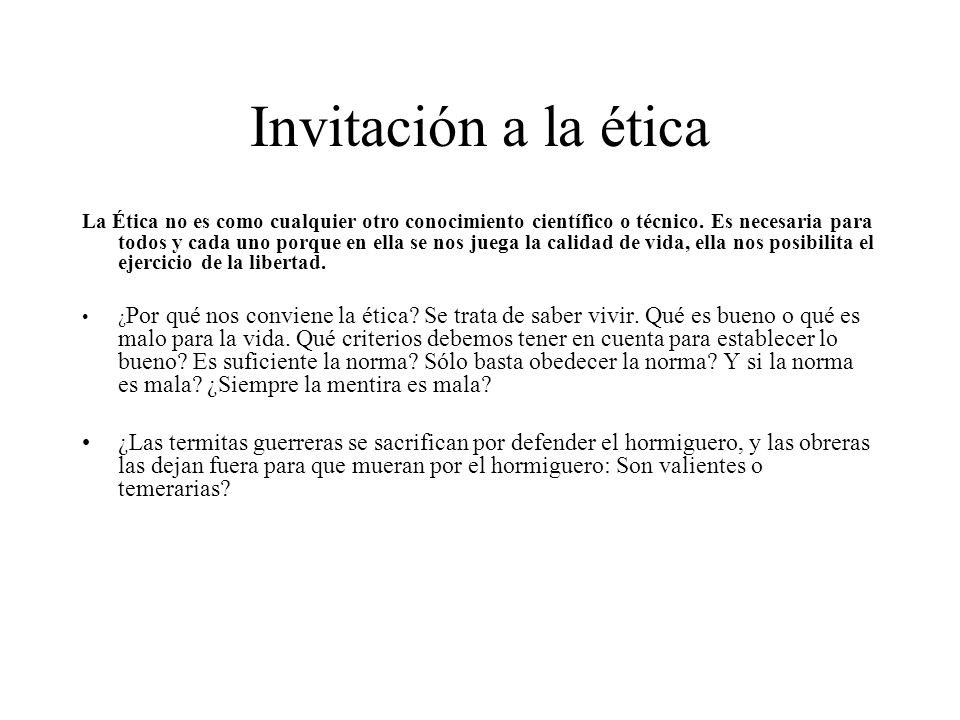 Invitación a la ética

La Ética no es como cualquier otro conocimiento científico o técnico. Es necesaria para todos y cada uno porque en ella se nos juega la calidad de vida, ella nos posibilita el ejercicio de la libertad.

• ¿Por qué nos conviene la ética? Se trata de saber vivir. Qué es bueno o qué es malo para la vida. Qué criterios debemos tener en cuenta para establecer lo bueno? Es suficiente la norma? Sólo basta obedecer la norma? Y si la norma es mala? ¿Siempre la mentira es mala?

• ¿Las termitas guerreras se sacrifican por defender el hormiguero, y las obreras las dejan fuera para que mueran por el hormiguero: Son valientes o temerarias?